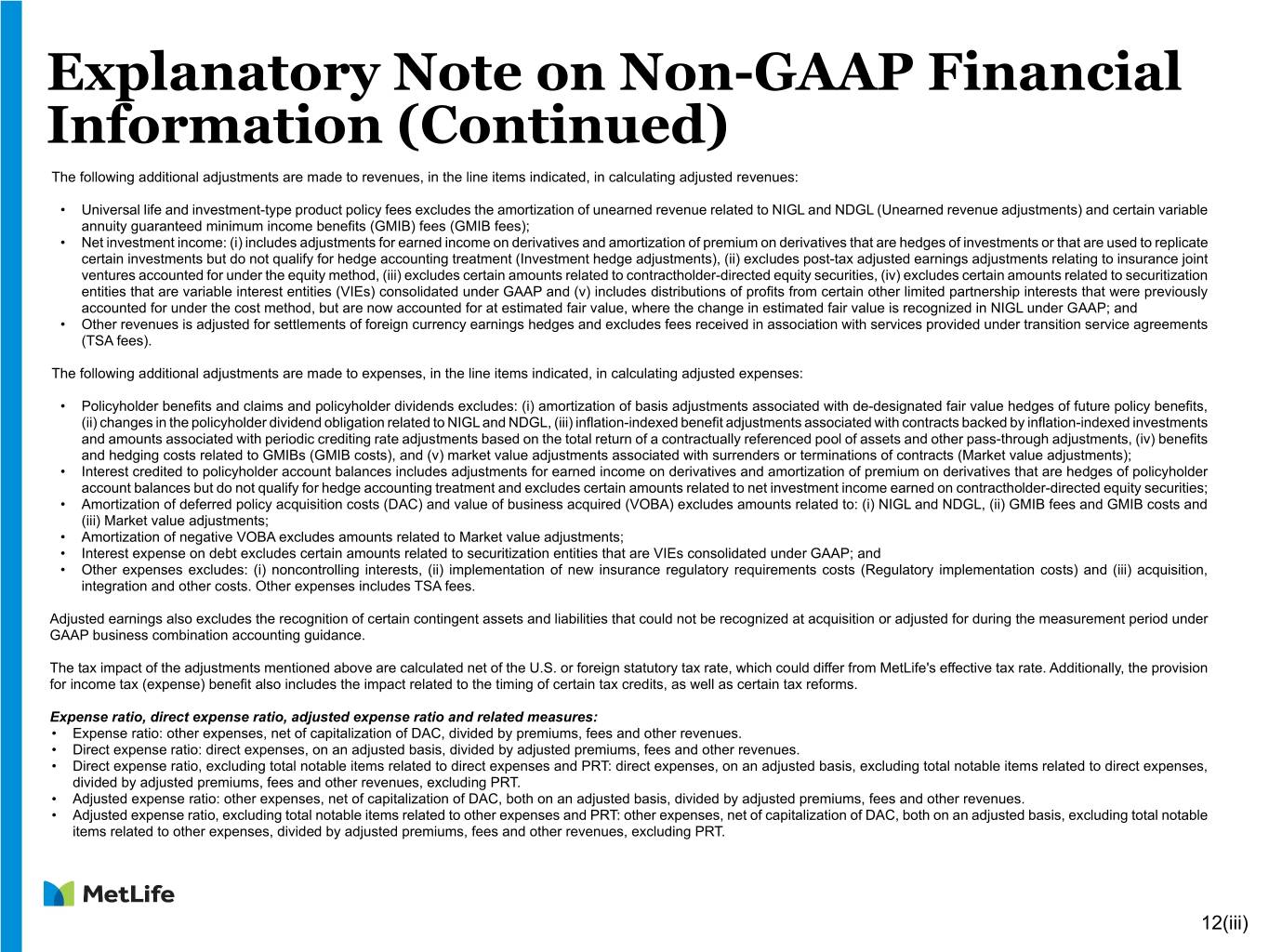 Explanatory Note on Non-GAAP Financial Information (Continued)

The following additional adjustments are made to revenues, in the line items indicated, in calculating adjusted revenues:

• Universal life and investment-type product policy fees excludes the amortization of unearned revenue related to NIGL and NDGL (Unearned revenue adjustments) and certain variable annuity guaranteed minimum income benefits (GMIB) fees (GMIB fees);
• Net investment income: (i) includes adjustments for earned income on derivatives and amortization of premium on derivatives that are hedges of investments or that are used to replicate certain investments but do not qualify for hedge accounting treatment (Investment hedge adjustments), (ii) excludes post-tax adjusted earnings adjustments relating to insurance joint ventures accounted for under the equity method, (iii) excludes certain amounts related to contractholder-directed equity securities, (iv) excludes certain amounts related to securitization entities that are variable interest entities (VIEs) consolidated under GAAP and (v) includes distributions of profits from certain other limited partnership interests that were previously accounted for under the cost method, but are now accounted for at estimated fair value, where the change in estimated fair value is recognized in NIGL under GAAP; and
• Other revenues is adjusted for settlements of foreign currency earnings hedges and excludes fees received in association with services provided under transition service agreements (TSA fees).

The following additional adjustments are made to expenses, in the line items indicated, in calculating adjusted expenses:

• Policyholder benefits and claims and policyholder dividends excludes: (i) amortization of basis adjustments associated with de-designated fair value hedges of future policy benefits, (ii) changes in the policyholder dividend obligation related to NIGL and NDGL, (iii) inflation-indexed benefit adjustments associated with contracts backed by inflation-indexed investments and amounts associated with periodic crediting rate adjustments based on the total return of a contractually referenced pool of assets and other pass-through adjustments, (iv) benefits and hedging costs related to GMIBs (GMIB costs), and (v) market value adjustments associated with surrenders or terminations of contracts (Market value adjustments);
• Interest credited to policyholder account balances includes adjustments for earned income on derivatives and amortization of premium on derivatives that are hedges of policyholder account balances but do not qualify for hedge accounting treatment and excludes certain amounts related to net investment income earned on contractholder-directed equity securities;
• Amortization of deferred policy acquisition costs (DAC) and value of business acquired (VOBA) excludes amounts related to: (i) NIGL and NDGL, (ii) GMIB fees and GMIB costs and (iii) Market value adjustments;
• Amortization of negative VOBA excludes amounts related to Market value adjustments;
• Interest expense on debt excludes certain amounts related to securitization entities that are VIEs consolidated under GAAP; and
• Other expenses excludes: (i) noncontrolling interests, (ii) implementation of new insurance regulatory requirements costs (Regulatory implementation costs) and (iii) acquisition, integration and other costs. Other expenses includes TSA fees.

Adjusted earnings also excludes the recognition of certain contingent assets and liabilities that could not be recognized at acquisition or adjusted for during the measurement period under GAAP business combination accounting guidance.

The tax impact of the adjustments mentioned above are calculated net of the U.S. or foreign statutory tax rate, which could differ from MetLife's effective tax rate. Additionally, the provision for income tax (expense) benefit also includes the impact related to the timing of certain tax credits, as well as certain tax reforms.

Expense ratio, direct expense ratio, adjusted expense ratio and related measures:
• Expense ratio: other expenses, net of capitalization of DAC, divided by premiums, fees and other revenues.
• Direct expense ratio: direct expenses, on an adjusted basis, divided by adjusted premiums, fees and other revenues.
• Direct expense ratio, excluding total notable items related to direct expenses and PRT: direct expenses, on an adjusted basis, excluding total notable items related to direct expenses, divided by adjusted premiums, fees and other revenues, excluding PRT.
• Adjusted expense ratio: other expenses, net of capitalization of DAC, both on an adjusted basis, divided by adjusted premiums, fees and other revenues.
• Adjusted expense ratio, excluding total notable items related to other expenses and PRT: other expenses, net of capitalization of DAC, both on an adjusted basis, excluding total notable items related to other expenses, divided by adjusted premiums, fees and other revenues, excluding PRT.

MetLife

12(iii)